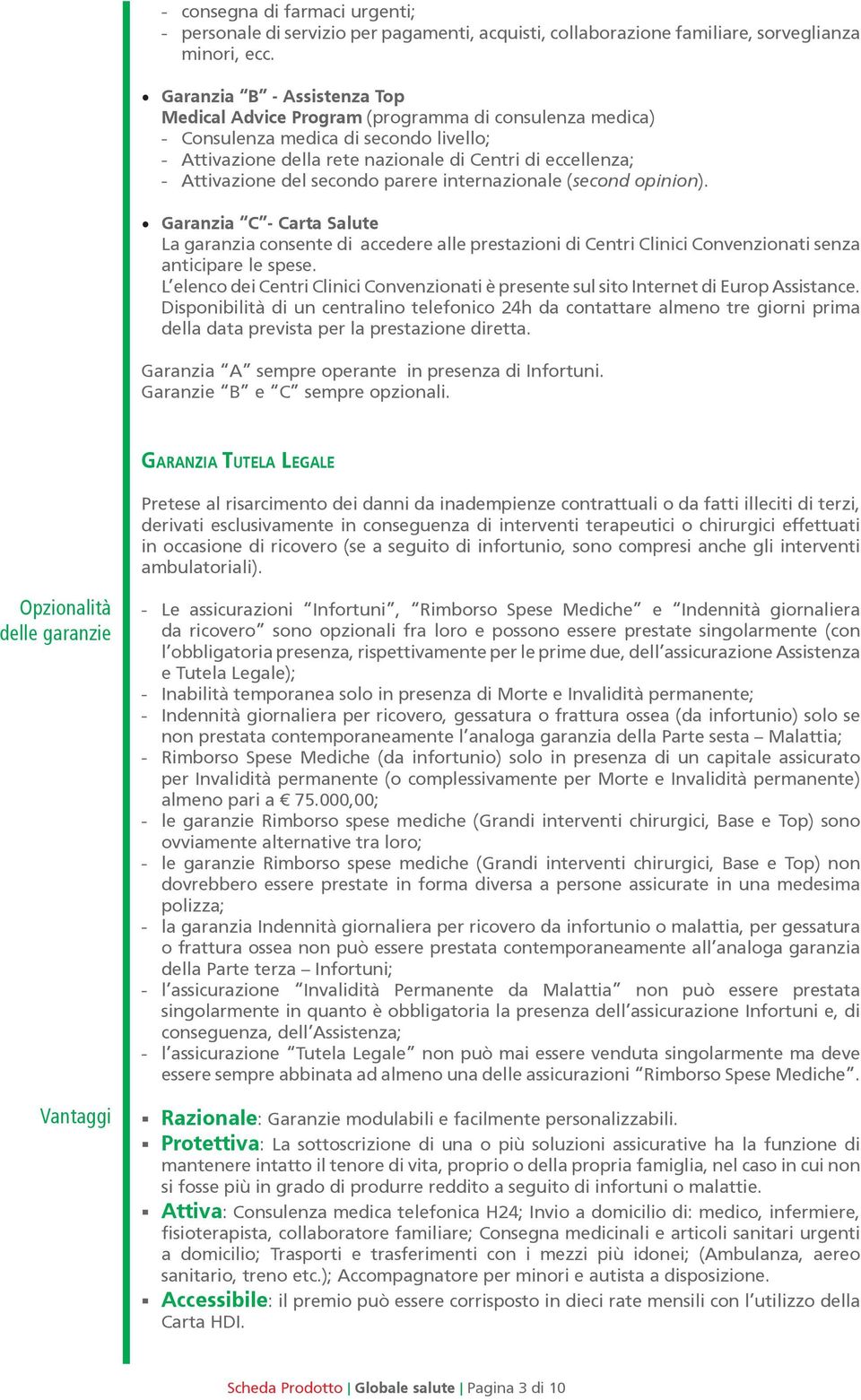 - consegna di farmaci urgenti;
- personale di servizio per pagamenti, acquisti, collaborazione familiare, sorveglianza minori, ecc.

• Garanzia "B" - Assistenza Top
Medical Advice Program (programma di consulenza medica)
- Consulenza medica di secondo livello;
- Attivazione della rete nazionale di Centri di eccellenza;
- Attivazione del secondo parere internazionale (second opinion).

• Garanzia "C"- Carta Salute
La garanzia consente di accedere alle prestazioni di Centri Clinici Convenzionati senza anticipare le spese.
L'elenco dei Centri Clinici Convenzionati è presente sul sito Internet di Europ Assistance.
Disponibilità di un centralino telefonico 24h da contattare almeno tre giorni prima della data prevista per la prestazione diretta.

Garanzia "A" sempre operante in presenza di Infortuni.
Garanzie "B" e "C" sempre opzionali.

GARANZIA TUTELA LEGALE

Pretese al risarcimento dei danni da inadempienze contrattuali o da fatti illeciti di terzi, derivati esclusivamente in conseguenza di interventi terapeutici o chirurgici effettuati in occasione di ricovero (se a seguito di infortunio, sono compresi anche gli interventi ambulatoriali).

Opzionalità delle garanzie

- Le assicurazioni "Infortuni", "Rimborso Spese Mediche" e "Indennità giornaliera da ricovero" sono opzionali fra loro e possono essere prestate singolarmente (con l'obbligatoria presenza, rispettivamente per le prime due, dell'assicurazione Assistenza e Tutela Legale);
- Inabilità temporanea solo in presenza di Morte e Invalidità permanente;
- Indennità giornaliera per ricovero, gessatura o frattura ossea (da infortunio) solo se non prestata contemporaneamente l'analoga garanzia della Parte sesta – Malattia;
- Rimborso Spese Mediche (da infortunio) solo in presenza di un capitale assicurato per Invalidità permanente (o complessivamente per Morte e Invalidità permanente) almeno pari a € 75.000,00;
- le garanzie Rimborso spese mediche (Grandi interventi chirurgici, Base e Top) sono ovviamente alternative tra loro;
- le garanzie Rimborso spese mediche (Grandi interventi chirurgici, Base e Top) non dovrebbero essere prestate in forma diversa a persone assicurate in una medesima polizza;
- la garanzia Indennità giornaliera per ricovero da infortunio o malattia, per gessatura o frattura ossea non può essere prestata contemporaneamente all'analoga garanzia della Parte terza – Infortuni;
- l'assicurazione "Invalidità Permanente da Malattia" non può essere prestata singolarmente in quanto è obbligatoria la presenza dell'assicurazione Infortuni e, di conseguenza, dell'Assistenza;
- l'assicurazione "Tutela Legale" non può mai essere venduta singolarmente ma deve essere sempre abbinata ad almeno una delle assicurazioni "Rimborso Spese Mediche".

Vantaggi

▪ Razionale: Garanzie modulabili e facilmente personalizzabili.
▪ Protettiva: La sottoscrizione di una o più soluzioni assicurative ha la funzione di mantenere intatto il tenore di vita, proprio o della propria famiglia, nel caso in cui non si fosse più in grado di produrre reddito a seguito di infortuni o malattie.
▪ Attiva: Consulenza medica telefonica H24; Invio a domicilio di: medico, infermiere, fisioterapista, collaboratore familiare; Consegna medicinali e articoli sanitari urgenti a domicilio; Trasporti e trasferimenti con i mezzi più idonei; (Ambulanza, aereo sanitario, treno etc.); Accompagnatore per minori e autista a disposizione.
▪ Accessibile: il premio può essere corrisposto in dieci rate mensili con l'utilizzo della Carta HDI.

Scheda Prodotto | Globale salute | Pagina 3 di 10